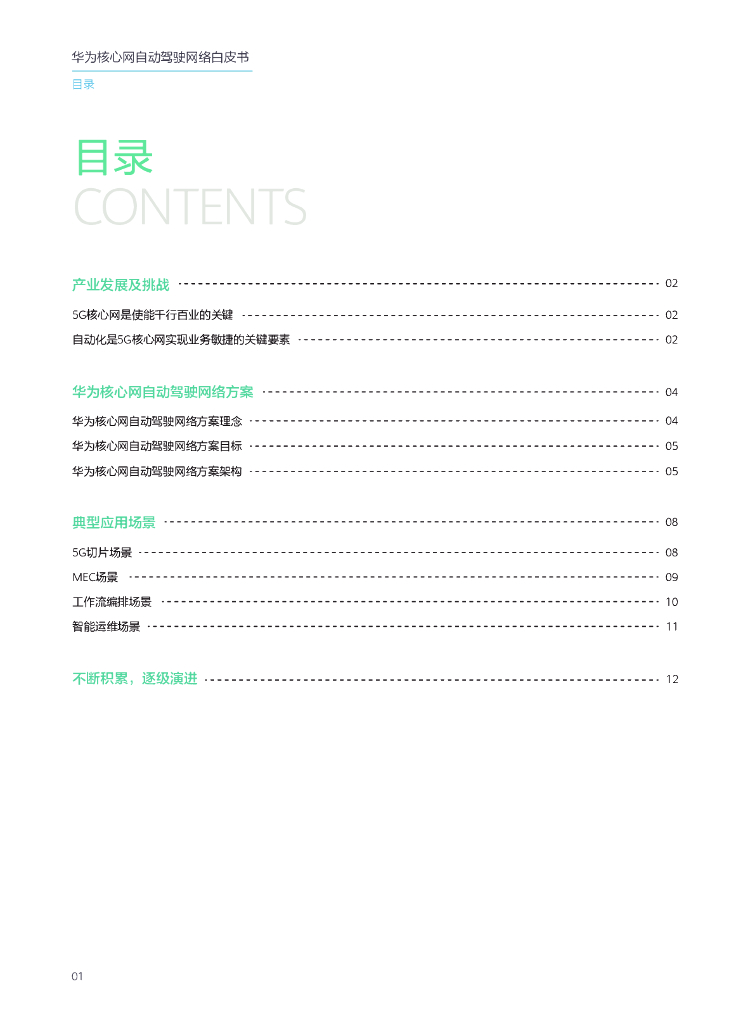 华为核心网自动驾驶网络白皮书
目录

目录
CONTENTS

产业发展及挑战 02
5G核心网是使能千行百业的关键 02
自动化是5G核心网实现业务敏捷的关键要素 02

华为核心网自动驾驶网络方案 04
华为核心网自动驾驶网络方案理念 04
华为核心网自动驾驶网络方案目标 05
华为核心网自动驾驶网络方案架构 05

典型应用场景 08
5G切片场景 08
MEC场景 09
工作流编排场景 10
智能运维场景 11

不断积累，逐级演进 12

01